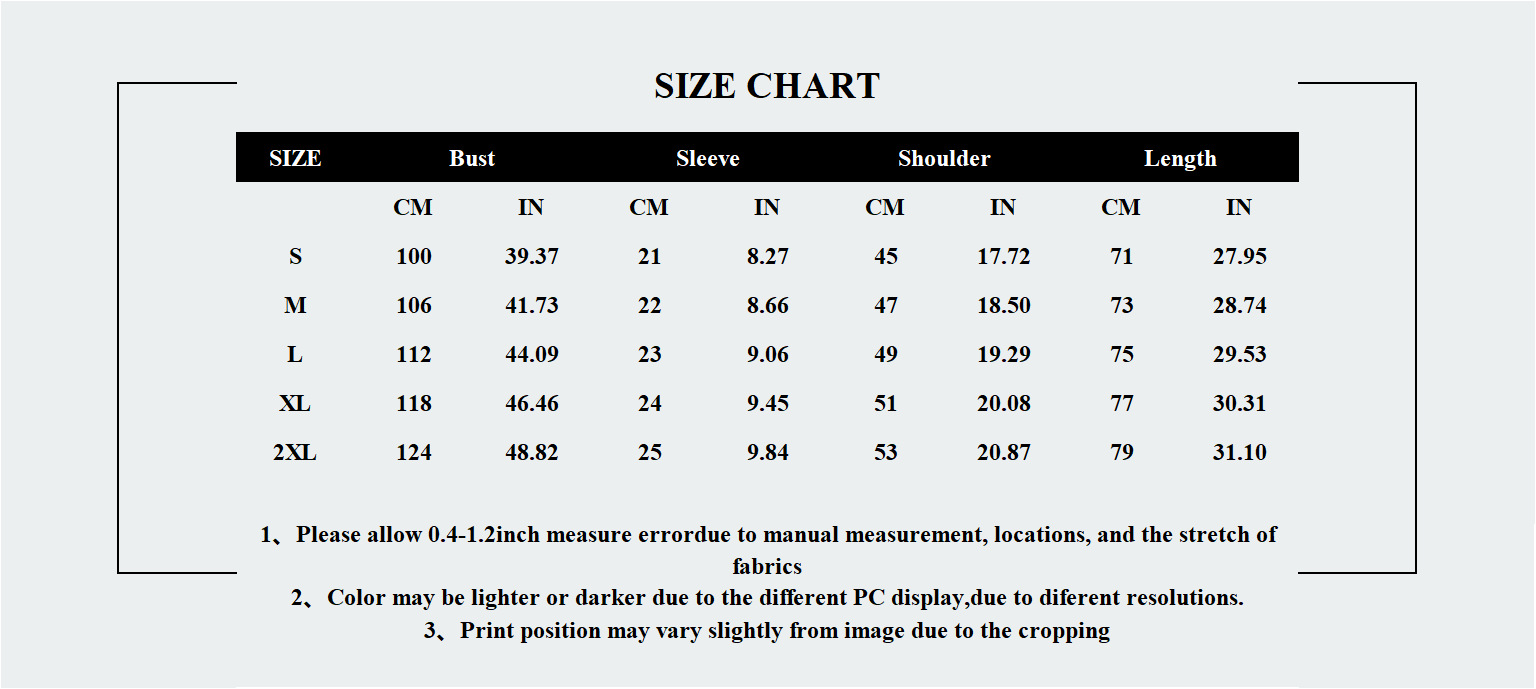 SIZE CHART

| SIZE | Bust | | Sleeve | | Shoulder | | Length | |
|---|---|---|---|---|---|---|---|---|
| | CM | IN | CM | IN | CM | IN | CM | IN |
| S | 100 | 39.37 | 21 | 8.27 | 45 | 17.72 | 71 | 27.95 |
| M | 106 | 41.73 | 22 | 8.66 | 47 | 18.50 | 73 | 28.74 |
| L | 112 | 44.09 | 23 | 9.06 | 49 | 19.29 | 75 | 29.53 |
| XL | 118 | 46.46 | 24 | 9.45 | 51 | 20.08 | 77 | 30.31 |
| 2XL | 124 | 48.82 | 25 | 9.84 | 53 | 20.87 | 79 | 31.10 |

1、Please allow 0.4-1.2inch measure errordue to manual measurement, locations, and the stretch of fabrics
2、Color may be lighter or darker due to the different PC display,due to diferent resolutions.
3、Print position may vary slightly from image due to the cropping